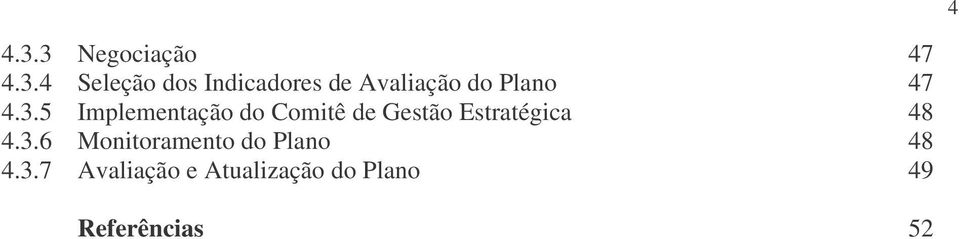 4

4.3.3 Negociação 47
4.3.4 Seleção dos Indicadores de Avaliação do Plano 47
4.3.5 Implementação do Comitê de Gestão Estratégica 48
4.3.6 Monitoramento do Plano 48
4.3.7 Avaliação e Atualização do Plano 49

Referências 52